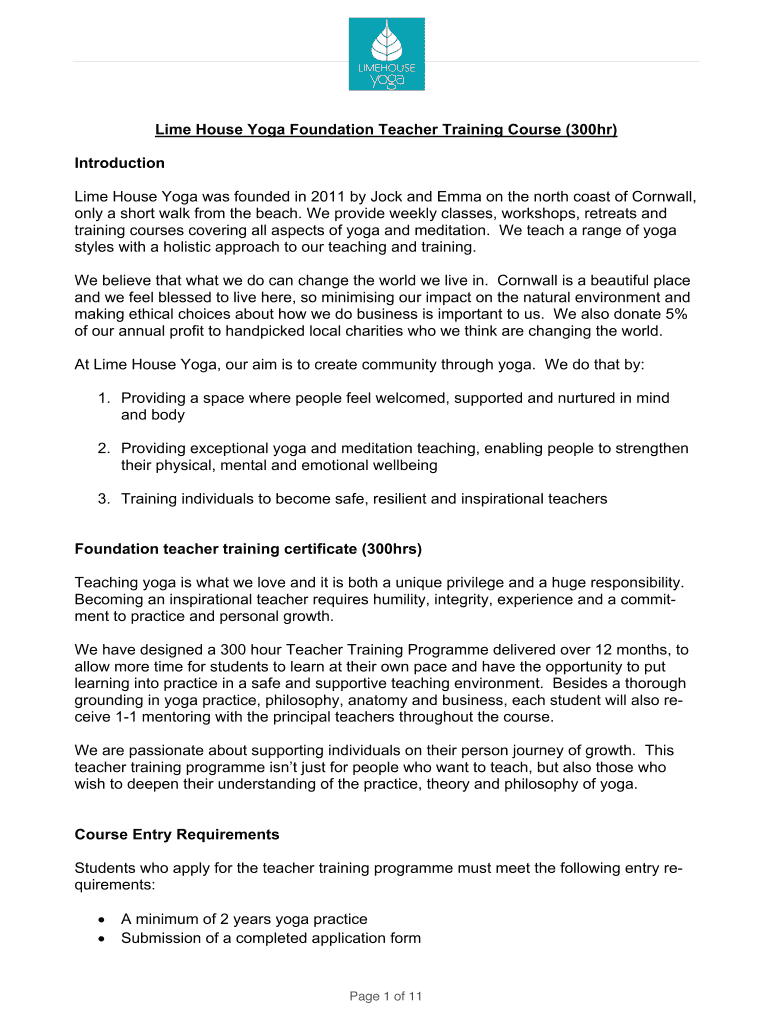 LIMEHOUSE
yoga

Lime House Yoga Foundation Teacher Training Course (300hr)

Introduction

Lime House Yoga was founded in 2011 by Jock and Emma on the north coast of Cornwall, only a short walk from the beach. We provide weekly classes, workshops, retreats and training courses covering all aspects of yoga and meditation. We teach a range of yoga styles with a holistic approach to our teaching and training.

We believe that what we do can change the world we live in. Cornwall is a beautiful place and we feel blessed to live here, so minimising our impact on the natural environment and making ethical choices about how we do business is important to us. We also donate 5% of our annual profit to handpicked local charities who we think are changing the world.

At Lime House Yoga, our aim is to create community through yoga. We do that by:

1. Providing a space where people feel welcomed, supported and nurtured in mind and body

2. Providing exceptional yoga and meditation teaching, enabling people to strengthen their physical, mental and emotional wellbeing

3. Training individuals to become safe, resilient and inspirational teachers

Foundation teacher training certificate (300hrs)

Teaching yoga is what we love and it is both a unique privilege and a huge responsibility. Becoming an inspirational teacher requires humility, integrity, experience and a commitment to practice and personal growth.

We have designed a 300 hour Teacher Training Programme delivered over 12 months, to allow more time for students to learn at their own pace and have the opportunity to put learning into practice in a safe and supportive teaching environment. Besides a thorough grounding in yoga practice, philosophy, anatomy and business, each student will also receive 1-1 mentoring with the principal teachers throughout the course.

We are passionate about supporting individuals on their person journey of growth. This teacher training programme isn't just for people who want to teach, but also those who wish to deepen their understanding of the practice, theory and philosophy of yoga.

Course Entry Requirements

Students who apply for the teacher training programme must meet the following entry requirements:

• A minimum of 2 years yoga practice
• Submission of a completed application form

Page 1 of 11